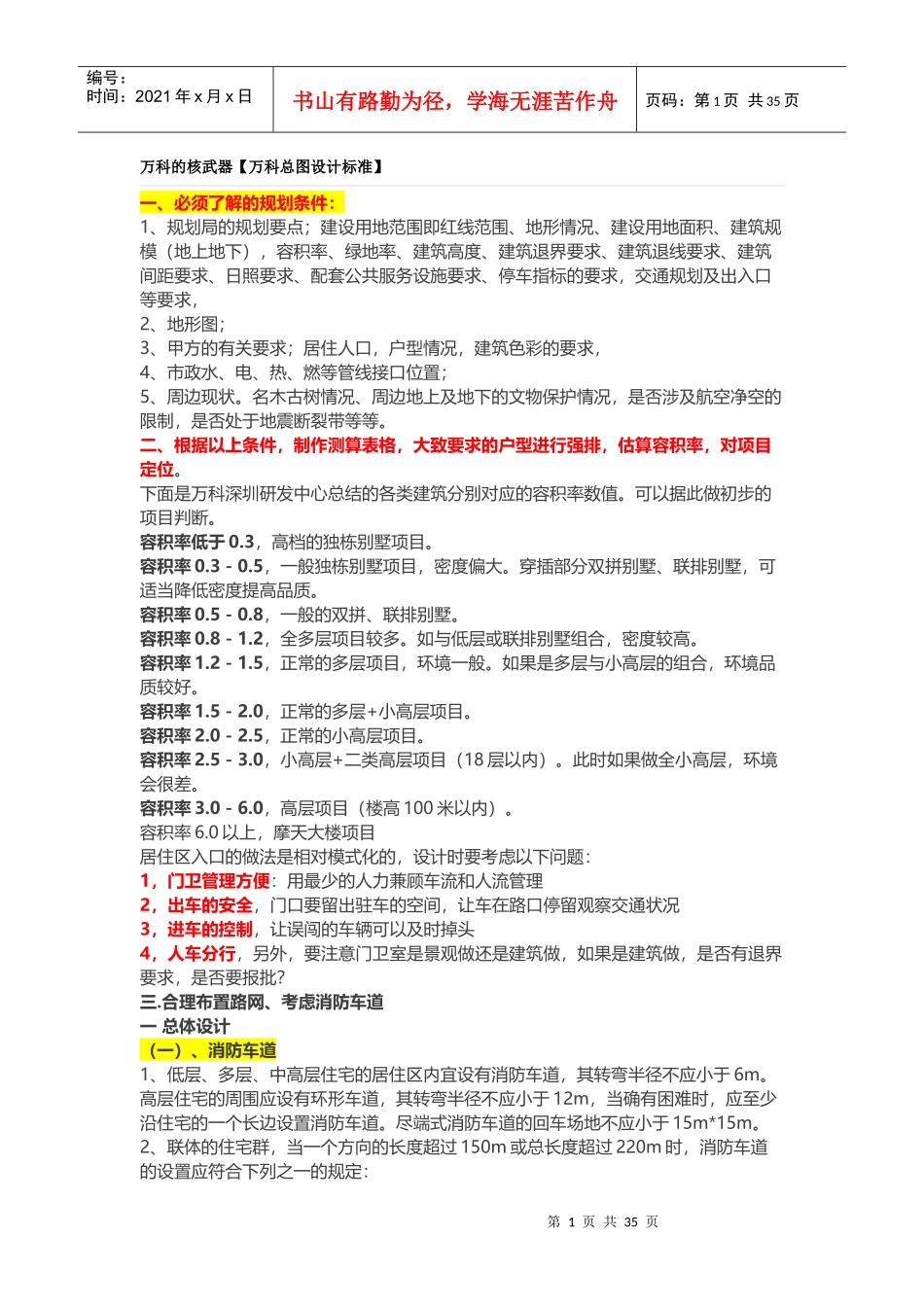 编号：
时间：2021 年 x 月 x 日

书山有路勤为径，学海无涯苦作舟

页码：第 1 页 共 35 页

万科的核武器【万科总图设计标准】

一、必须了解的规划条件：

1、规划局的规划要点；建设用地范围即红线范围、地形情况、建设用地面积、建筑规模（地上地下），容积率、绿地率、建筑高度、建筑退界要求、建筑退线要求、建筑间距要求、日照要求、配套公共服务设施要求、停车指标的要求，交通规划及出入口等要求，

2、地形图；

3、甲方的有关要求；居住人口，户型情况，建筑色彩的要求，

4、市政水、电、热、燃等管线接口位置；

5、周边现状。名木古树情况、周边地上及地下的文物保护情况，是否涉及航空净空的限制，是否处于地震断裂带等等。

二、根据以上条件，制作测算表格，大致要求的户型进行强排，估算容积率，对项目定位。

下面是万科深圳研发中心总结的各类建筑分别对应的容积率数值。可以据此做初步的项目判断。

容积率低于 0.3，高档的独栋别墅项目。

容积率 0.3 - 0.5，一般独栋别墅项目，密度偏大。穿插部分双拼别墅、联排别墅，可适当降低密度提高品质。

容积率 0.5 - 0.8，一般的双拼、联排别墅。

容积率 0.8 - 1.2，全多层项目较多。如与低层或联排别墅组合，密度较高。

容积率 1.2 - 1.5，正常的多层项目，环境一般。如果是多层与小高层的组合，环境品质较好。

容积率 1.5 - 2.0，正常的多层+小高层项目。

容积率 2.0 - 2.5，正常的小高层项目。

容积率 2.5 - 3.0，小高层+二类高层项目（18 层以内）。此时如果做全小高层，环境会很差。

容积率 3.0 - 6.0，高层项目（楼高 100 米以内）。

容积率 6.0 以上，摩天大楼项目

居住区入口的做法是相对模式化的，设计时要考虑以下问题：

1，门卫管理方便：用最少的人力兼顾车流和人流管理

2，出车的安全，门口要留出驻车的空间，让车在路口停留观察交通状况

3，进车的控制，让误闯的车辆可以及时掉头

4，人车分行，另外，要注意门卫室是景观做还是建筑做，如果是建筑做，是否有退界要求，是否要报批？

三.合理布置路网、考虑消防车道

一 总体设计

（一）、消防车道

1、低层、多层、中高层住宅的居住区内宜设有消防车道，其转弯半径不应小于 6m。高层住宅的周围应设有环形车道，其转弯半径不应小于 12m，当确有困难时，应至少沿住宅的一个长边设置消防车道。尽端式消防车道的回车场地不应小于 15m*15m。

2、联体的住宅群，当一个方向的长度超过 150m 或总长度超过 220m 时，消防车道的设置应符合下列之一的规定：

第 1 页 共 35 页